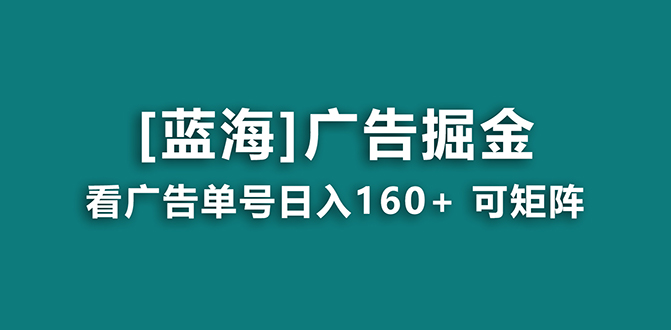 [蓝海]广告掘金

看广告单号日入160+ 可矩阵